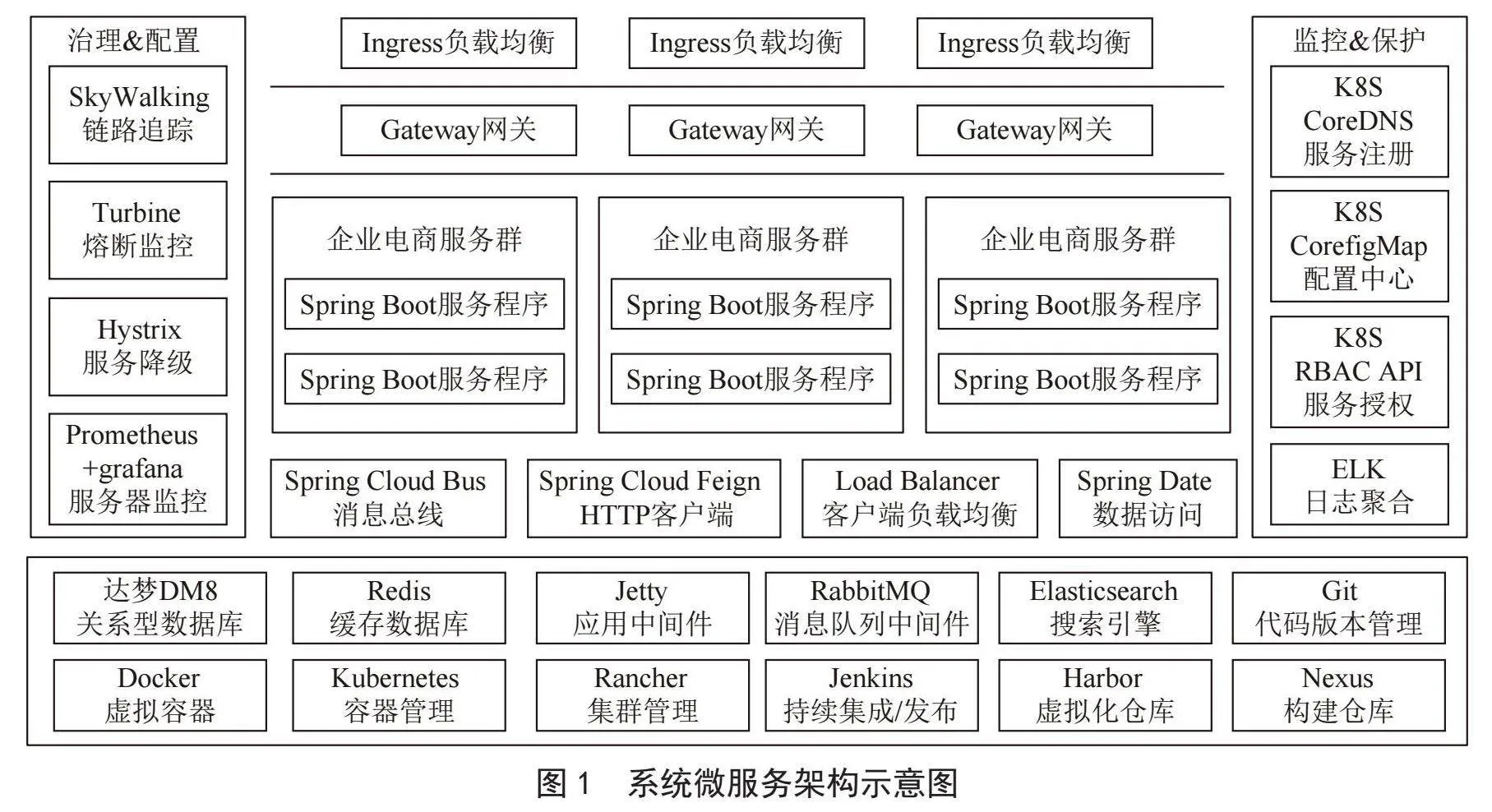 治理&配置

SkyWalking
链路追踪

Turbine
熔断监控

Hystrix
服务降级

Prometheus
+grafana
服务器监控

Ingress负载均衡

Ingress负载均衡

Ingress负载均衡

Gateway网关

Gateway网关

Gateway网关

企业电商服务群

Spring Boot服务程序

Spring Boot服务程序

企业电商服务群

Spring Boot服务程序

Spring Boot服务程序

企业电商服务群

Spring Boot服务程序

Spring Boot服务程序

Spring Cloud Bus
消息总线

Spring Cloud Feign
HTTP客户端

Load Balancer
客户端负载均衡

Spring Date
数据访问

监控&保护

K8S
CoreDNS
服务注册

K8S
CorefigMap
配置中心

K8S
RBAC API
服务授权

ELK
日志聚合

达梦DM8
关系型数据库

Redis
缓存数据库

Jetty
应用中间件

RabbitMQ
消息队列中间件

Elasticsearch
搜索引擎

Git
代码版本管理

Docker
虚拟容器

Kubernetes
容器管理

Rancher
集群管理

Jenkins
持续集成/发布

Harbor
虚拟化仓库

Nexus
构建仓库

图 1　系统微服务架构示意图